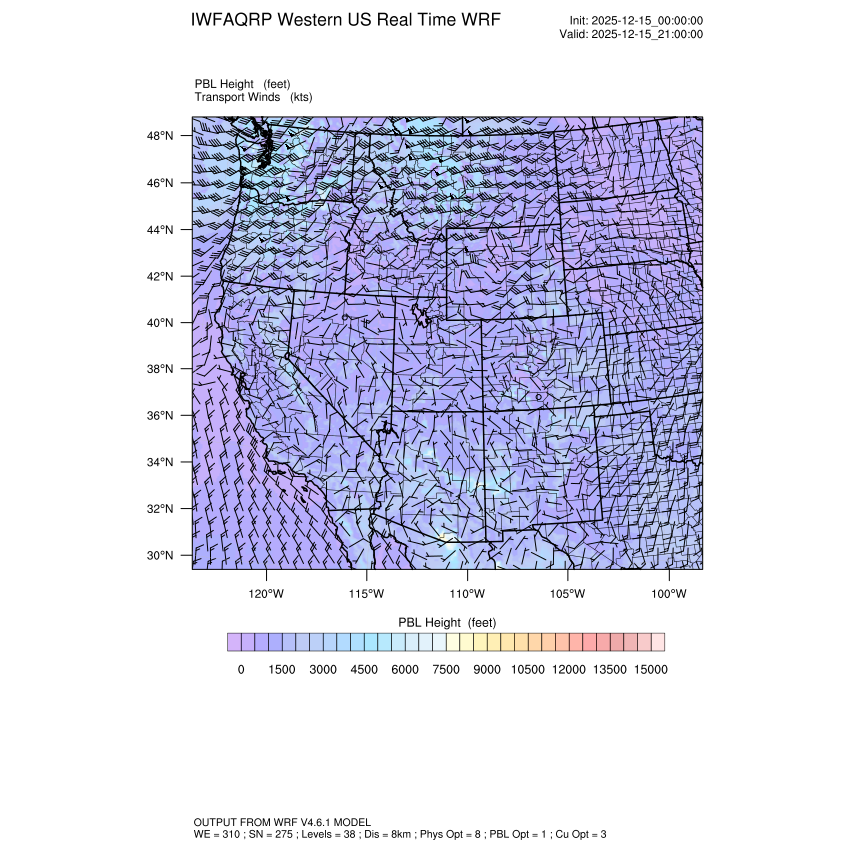 IWFAQRP Western US Real Time WRF

Init: 2025-12-15_00:00:00
Valid: 2025-12-15_21:00:00

PBL Height (feet)
Transport Winds (kts)

48°N
46°N
44°N
42°N
40°N
38°N
36°N
34°N
32°N
30°N

120°W 115°W 110°W 105°W 100°W

PBL Height (feet)

0 1500 3000 4500 6000 7500 9000 10500 12000 13500 15000

OUTPUT FROM WRF V4.6.1 MODEL
WE = 310 ; SN = 275 ; Levels = 38 ; Dis = 8km ; Phys Opt = 8 ; PBL Opt = 1 ; Cu Opt = 3